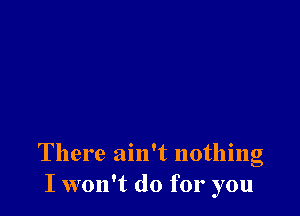 There ain't nothing
I won't do for you